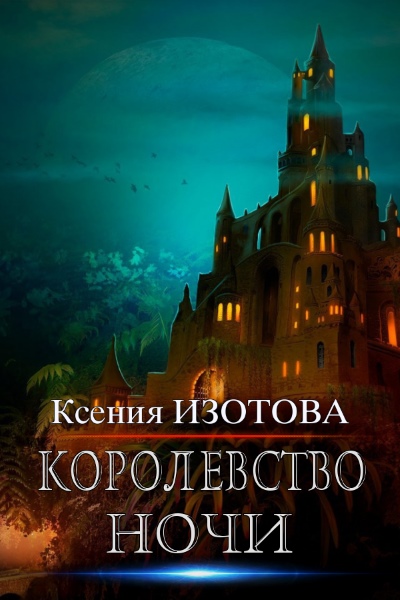 Ксения ИЗОТОВА

КОРОЛЕВСТВО НОЧИ